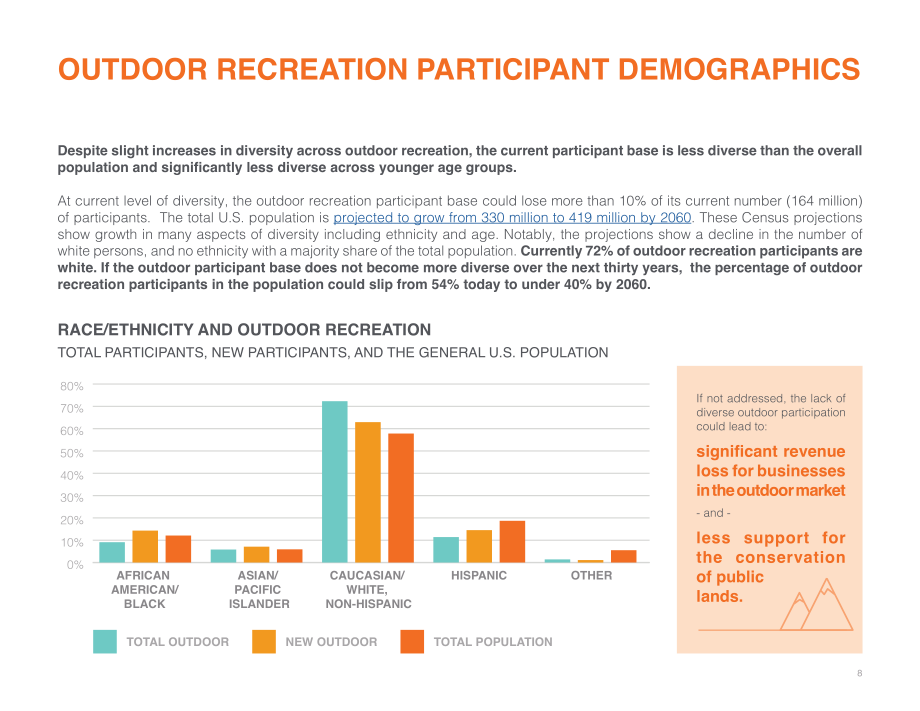 OUTDOOR RECREATION PARTICIPANT DEMOGRAPHICS

Despite slight increases in diversity across outdoor recreation, the current participant base is less diverse than the overall population and significantly less diverse across younger age groups.

At current level of diversity, the outdoor recreation participant base could lose more than 10% of its current number (164 million) of participants. The total U.S. population is projected to grow from 330 million to 419 million by 2060. These Census projections show growth in many aspects of diversity including ethnicity and age. Notably, the projections show a decline in the number of white persons, and no ethnicity with a majority share of the total population. Currently 72% of outdoor recreation participants are white. If the outdoor participant base does not become more diverse over the next thirty years, the percentage of outdoor recreation participants in the population could slip from 54% today to under 40% by 2060.

RACE/ETHNICITY AND OUTDOOR RECREATION
TOTAL PARTICIPANTS, NEW PARTICIPANTS, AND THE GENERAL U.S. POPULATION

80%
70%
60%
50%
40%
30%
20%
10%
0%

AFRICAN AMERICAN/ BLACK
ASIAN/ PACIFIC ISLANDER
CAUCASIAN/ WHITE, NON-HISPANIC
HISPANIC
OTHER

TOTAL OUTDOOR
NEW OUTDOOR
TOTAL POPULATION

If not addressed, the lack of diverse outdoor participation could lead to:

significant revenue loss for businesses in the outdoor market

- and -

less support for the conservation of public lands.

8